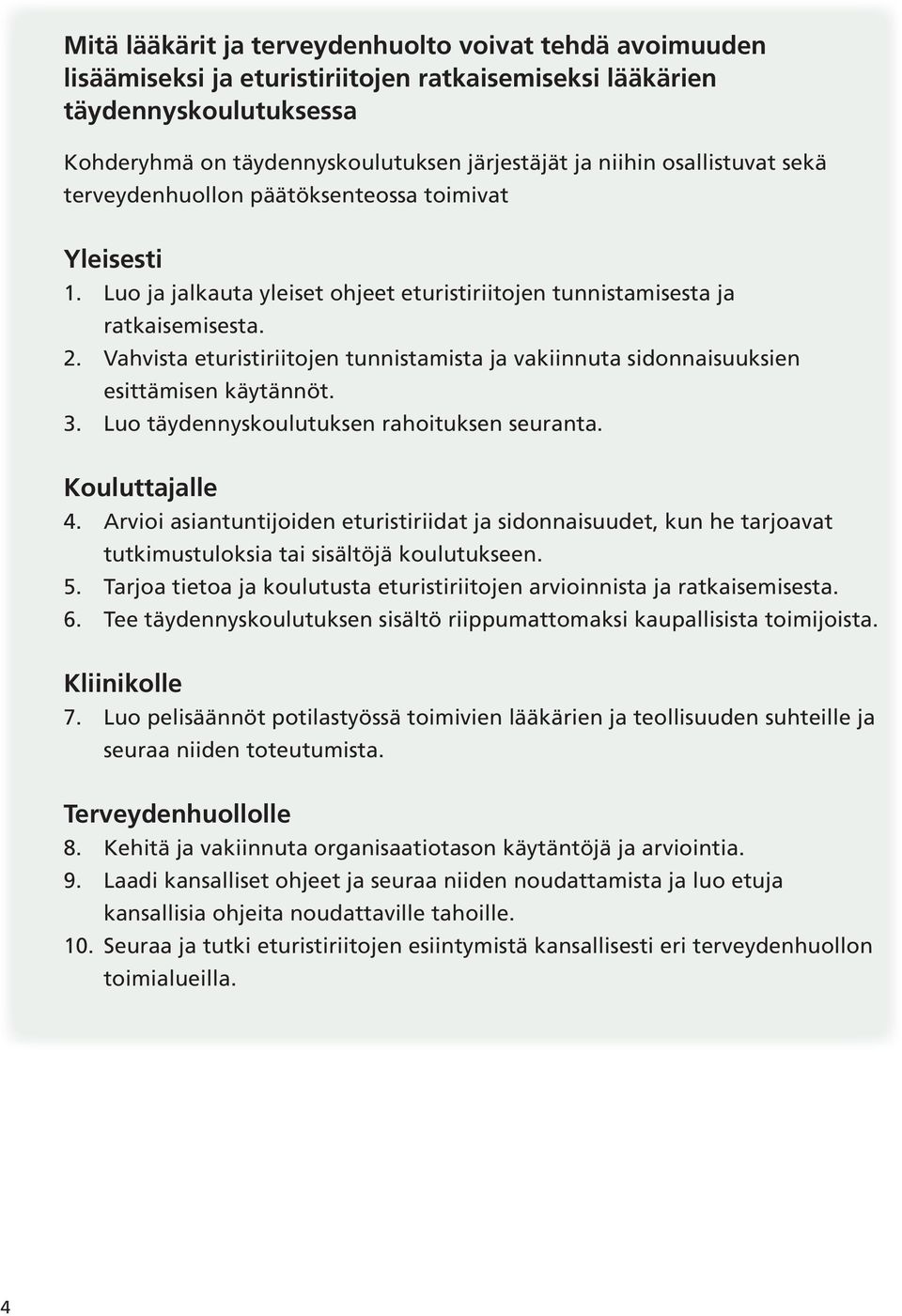 Mitä lääkärit ja terveydenhuolto voivat tehdä avoimuuden lisäämiseksi ja eturistiriitojen ratkaisemiseksi lääkärien täydennyskoulutuksessa

Kohderyhmä on täydennyskoulutuksen järjestäjät ja niihin osallistuvat sekä terveydenhuollon päätöksenteossa toimivat

Yleisesti
1. Luo ja jalkauta yleiset ohjeet eturistiriitojen tunnistamisesta ja ratkaisemisesta.
2. Vahvista eturistiriitojen tunnistamista ja vakiinnuta sidonnaisuuksien esittämisen käytännöt.
3. Luo täydennyskoulutuksen rahoituksen seuranta.

Kouluttajalle
4. Arvioi asiantuntijoiden eturistiriidat ja sidonnaisuudet, kun he tarjoavat tutkimustuloksia tai sisältöjä koulutukseen.
5. Tarjoa tietoa ja koulutusta eturistiriitojen arvioinnista ja ratkaisemisesta.
6. Tee täydennyskoulutuksen sisältö riippumattomaksi kaupallisista toimijoista.

Kliinikolle
7. Luo pelisäännöt potilastyössä toimivien lääkärien ja teollisuuden suhteille ja seuraa niiden toteutumista.

Terveydenhuollolle
8. Kehitä ja vakiinnuta organisaatiotason käytäntöjä ja arviointia.
9. Laadi kansalliset ohjeet ja seuraa niiden noudattamista ja luo etuja kansallisia ohjeita noudattaville tahoille.
10. Seuraa ja tutki eturistiriitojen esiintymistä kansallisesti eri terveydenhuollon toimialueilla.

4